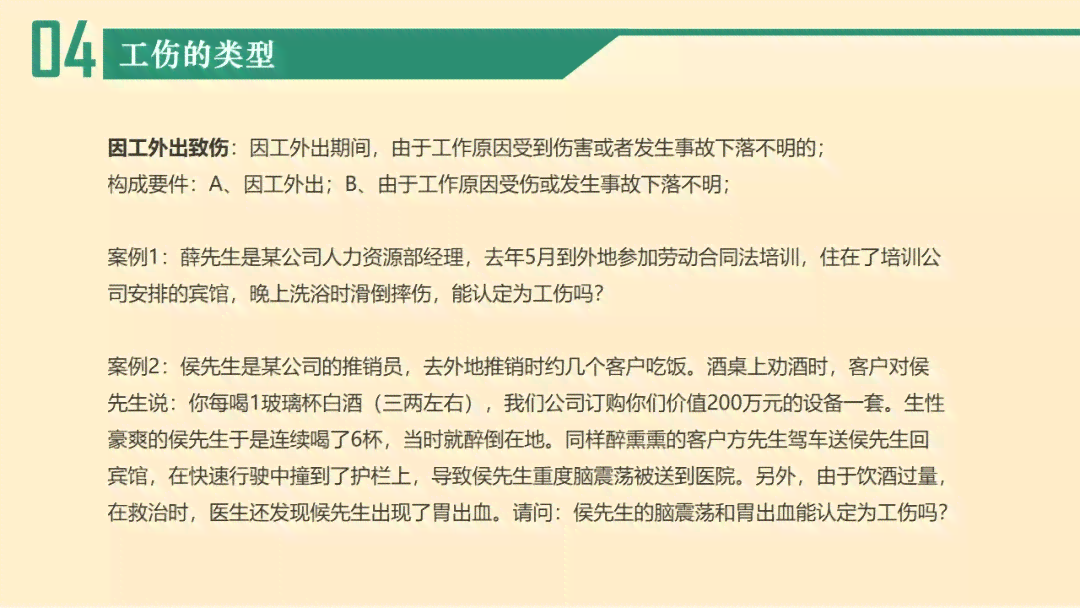 04 工伤的类型

因工外出致伤：因工外出期间，由于工作原因受到伤害或者发生事故下落不明的；
构成要件：A、因工外出；B、由于工作原因受伤或发生事故下落不明；

案例1：薛先生是某公司人力资源部经理，去年5月到外地参加劳动合同法培训，住在了培训公司安排的宾馆，晚上洗浴时滑倒摔伤，能认定为工伤吗？

案例2：侯先生是某公司的推销员，去外地推销时约几个客户吃饭。酒桌上劝酒时，客户对侯先生说：你每喝1玻璃杯白酒（三两左右），我们公司订购你们价值200万元的设备一套。生性豪爽的侯先生于是连续喝了6杯，当时就醉倒在地。同样醉熏熏的客户方先生驾车送侯先生回宾馆，在快速行驶中撞到了护栏上，导致侯先生重度脑震荡被送到医院。另外，由于饮酒过量，在救治时，医生还发现侯先生出现了胃出血。请问：侯先生的脑震荡和胃出血能认定为工伤吗？